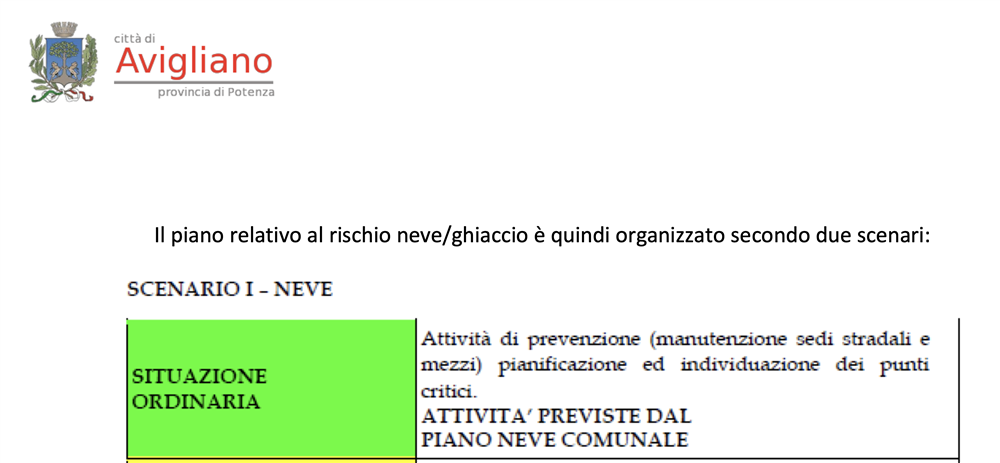 città di
Avigliano
provincia di Potenza

Il piano relativo al rischio neve/ghiaccio è quindi organizzato secondo due scenari:

SCENARIO I – NEVE

| SITUAZIONE ORDINARIA | Attività di prevenzione (manutenzione sedi stradali e mezzi) pianificazione ed individuazione dei punti critici. ATTIVITA' PREVISTE DAL PIANO NEVE COMUNALE |
|---|---|